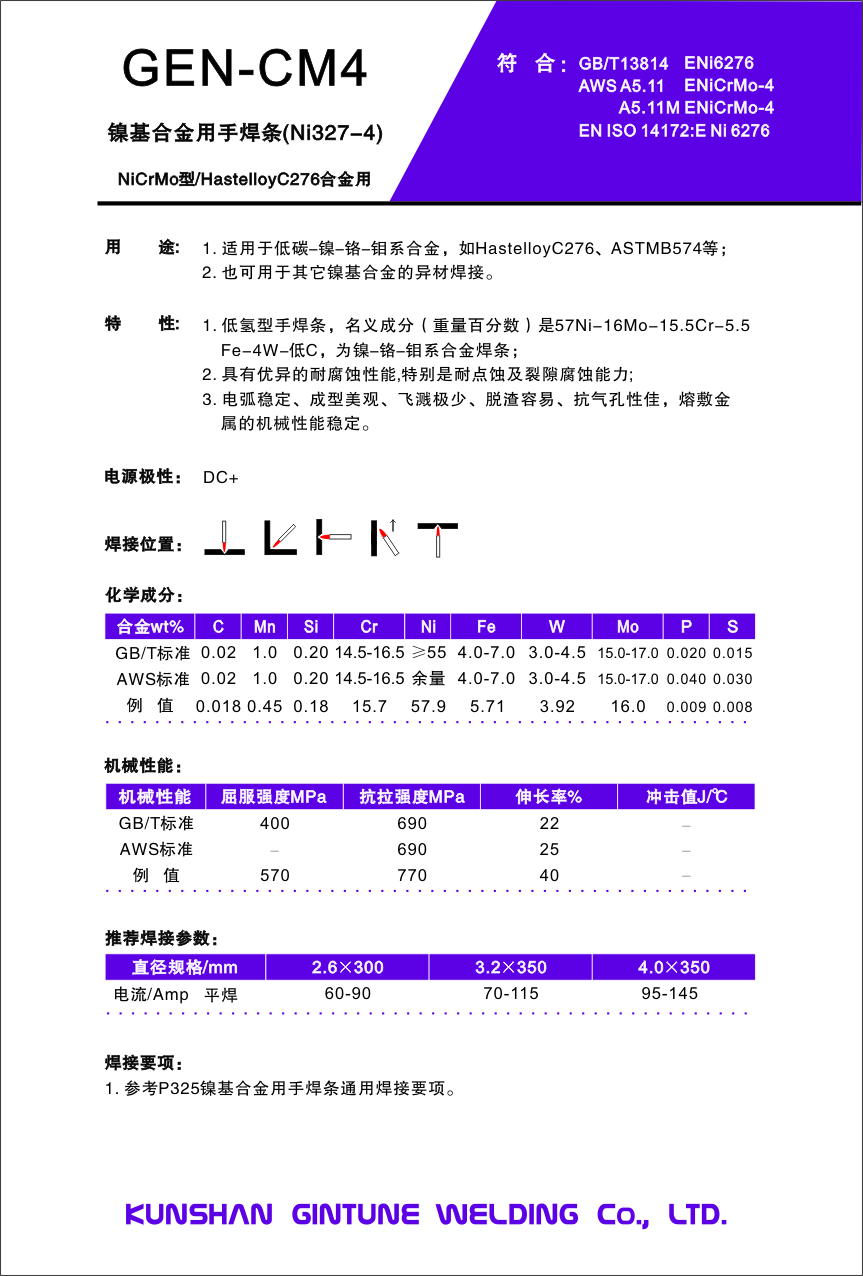 GEN-CM4

镍基合金用手焊条(Ni327-4)

NiCrMo型/HastelloyC276合金用

符 合: GB/T13814 ENi6276
AWS A5.11 ENiCrMo-4
A5.11M ENiCrMo-4
EN ISO 14172:E Ni 6276

用 途: 1. 适用于低碳-镍-铬-钼系合金，如HastelloyC276、ASTMB574等；
2. 也可用于其它镍基合金的异材焊接。

特 性: 1. 低氢型手焊条，名义成分（重量百分数）是57Ni-16Mo-15.5Cr-5.5Fe-4W-低C，为镍-铬-钼系合金焊条；
2. 具有优异的耐腐蚀性能,特别是耐点蚀及裂隙腐蚀能力;
3. 电弧稳定、成型美观、飞溅极少、脱渣容易、抗气孔性佳，熔敷金属的机械性能稳定。

电源极性: DC+

焊接位置:

化学成分:

| 合金wt% | C | Mn | Si | Cr | Ni | Fe | W | Mo | P | S |
|---|---|---|---|---|---|---|---|---|---|---|
| GB/T标准 | 0.02 | 1.0 | 0.20 | 14.5-16.5 | ≥55 | 4.0-7.0 | 3.0-4.5 | 15.0-17.0 | 0.020 | 0.015 |
| AWS标准 | 0.02 | 1.0 | 0.20 | 14.5-16.5 | 余量 | 4.0-7.0 | 3.0-4.5 | 15.0-17.0 | 0.040 | 0.030 |
| 例 值 | 0.018 | 0.45 | 0.18 | 15.7 | 57.9 | 5.71 | 3.92 | 16.0 | 0.009 | 0.008 |

机械性能:

| 机械性能 | 屈服强度MPa | 抗拉强度MPa | 伸长率% | 冲击值J/℃ |
|---|---|---|---|---|
| GB/T标准 | 400 | 690 | 22 | – |
| AWS标准 | – | 690 | 25 | – |
| 例 值 | 570 | 770 | 40 | – |

推荐焊接参数:

| 直径规格/mm | 2.6×300 | 3.2×350 | 4.0×350 |
|---|---|---|---|
| 电流/Amp 平焊 | 60-90 | 70-115 | 95-145 |

焊接要项:
1. 参考P325镍基合金用手焊条通用焊接要项。

KUNSHAN GINTUNE WELDING Co., LTD.